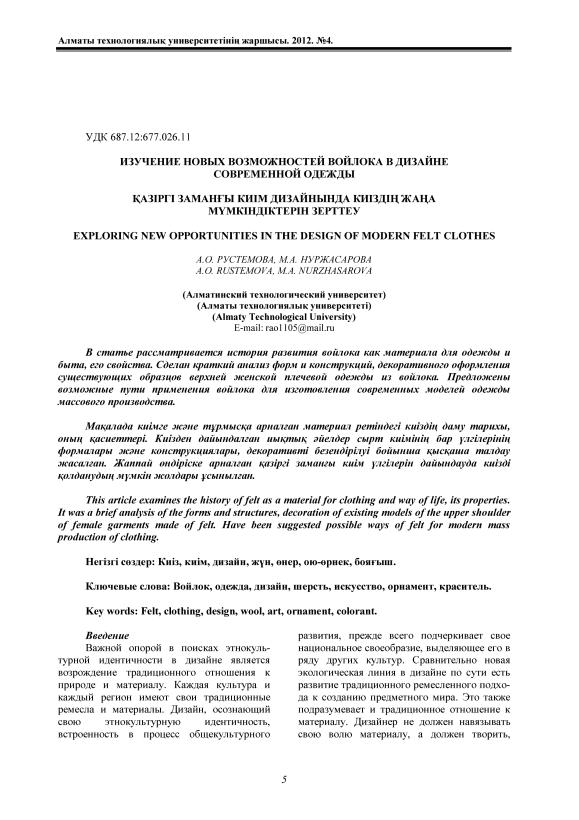 Алматы технологиялық университетінің жаршысы. 2012. №4.

УДК 687.12:677.026.11

ИЗУЧЕНИЕ НОВЫХ ВОЗМОЖНОСТЕЙ ВОЙЛОКА В ДИЗАЙНЕ СОВРЕМЕННОЙ ОДЕЖДЫ

ҚАЗІРГІ ЗАМАНҒЫ КИІМ ДИЗАЙНЫНДА КИІЗДІҢ ЖАҢА МҮМКІНДІКТЕРІН ЗЕРТТЕУ

EXPLORING NEW OPPORTUNITIES IN THE DESIGN OF MODERN FELT CLOTHES

А.О. РУСТЕМОВА, М.А. НУРЖАСАРОВА
A.O. RUSTEMOVA, M.A. NURZHASAROVA

(Алматинский технологический университет)
(Алматы технологиялық университеті)
(Almaty Technological University)
E-mail: rao1105@mail.ru

В статье рассматривается история развития войлока как материала для одежды и быта, его свойства. Сделан краткий анализ форм и конструкций, декоративного оформления существующих образцов верхней женской плечевой одежды из войлока. Предложены возможные пути применения войлока для изготовления современных моделей одежды массового производства.

Мақалада киімге және тұрмысқа арналған материал ретіндегі киіздің даму тарихы, оның қасиеттері. Киізден дайындалған иықтық әйелдер сырт киімінің бар үлгілерінің формалары және конструкциялары, декоративті безендірілуі бойынша қысқаша талдау жасалған. Жаппай өндіріске арналған қазіргі заманғы киім үлгілерін дайындауда киізді қолданудың мүмкін жолдары ұсынылған.

This article examines the history of felt as a material for clothing and way of life, its properties. It was a brief analysis of the forms and structures, decoration of existing models of the upper shoulder of female garments made of felt. Have been suggested possible ways of felt for modern mass production of clothing.

Негізгі сөздер: Киіз, киім, дизайн, жүн, өнер, ою-өрнек, бояғыш.

Ключевые слова: Войлок, одежда, дизайн, шерсть, искусство, орнамент, краситель.

Key words: Felt, clothing, design, wool, art, ornament, colorant.

Введение
Важной опорой в поисках этнокультурной идентичности в дизайне является возрождение традиционного отношения к природе и материалу. Каждая культура и каждый регион имеют свои традиционные ремесла и материалы. Дизайн, осознающий свою этнокультурную идентичность, встроенность в процесс общекультурного развития, прежде всего подчеркивает свое национальное своеобразие, выделяющее его в ряду других культур. Сравнительно новая экологическая линия в дизайне по сути есть развитие традиционного ремесленного подхода к созданию предметного мира. Это также подразумевает и традиционное отношение к материалу. Дизайнер не должен навязывать свою волю материалу, а должен творить,

5